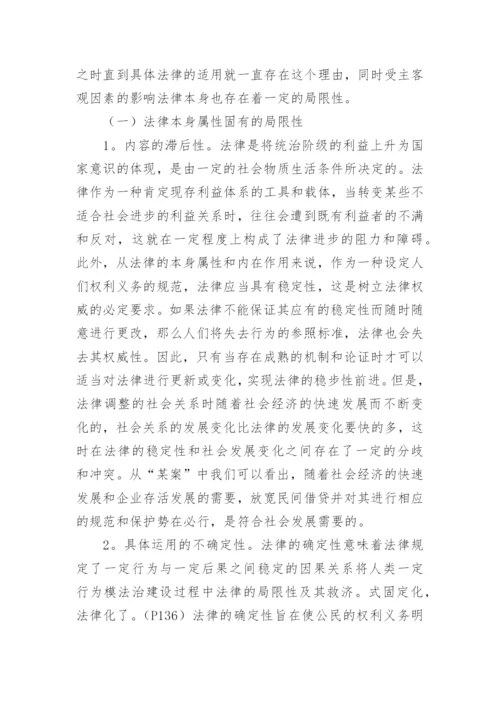 之时直到具体法律的适用就一直存在这个理由，同时受主客观因素的影响法律本身也存在着一定的局限性。

（一）法律本身属性固有的局限性

1。内容的滞后性。法律是将统治阶级的利益上升为国家意识的体现，是由一定的社会物质生活条件所决定的。法律作为一种肯定现存利益体系的工具和载体，当转变某些不适合社会进步的利益关系时，往往会遭到既有利益者的不满和反对，这就在一定程度上构成了法律进步的阻力和障碍。此外，从法律的本身属性和内在作用来说，作为一种设定人们权利义务的规范，法律应当具有稳定性，这是树立法律权威的必定要求。如果法律不能保证其应有的稳定性而随时随意进行更改，那么人们将失去行为的参照标准，法律也会失去其权威性。因此，只有当存在成熟的机制和论证时才可以适当对法律进行更新或变化，实现法律的稳步性前进。但是，法律调整的社会关系时随着社会经济的快速发展而不断变化的，社会关系的发展变化比法律的发展变化要快的多，这时在法律的稳定性和社会发展变化之间存在了一定的分歧和冲突。从“某案”中我们可以看出，随着社会经济的快速发展和企业存活发展的需要，放宽民间借贷并对其进行相应的规范和保护势在必行，是符合社会发展需要的。

2。具体运用的不确定性。法律的确定性意味着法律规定了一定行为与一定后果之间稳定的因果关系将人类一定行为模法治建设过程中法律的局限性及其救济。式固定化，法律化了。（P136）法律的确定性旨在使公民的权利义务明